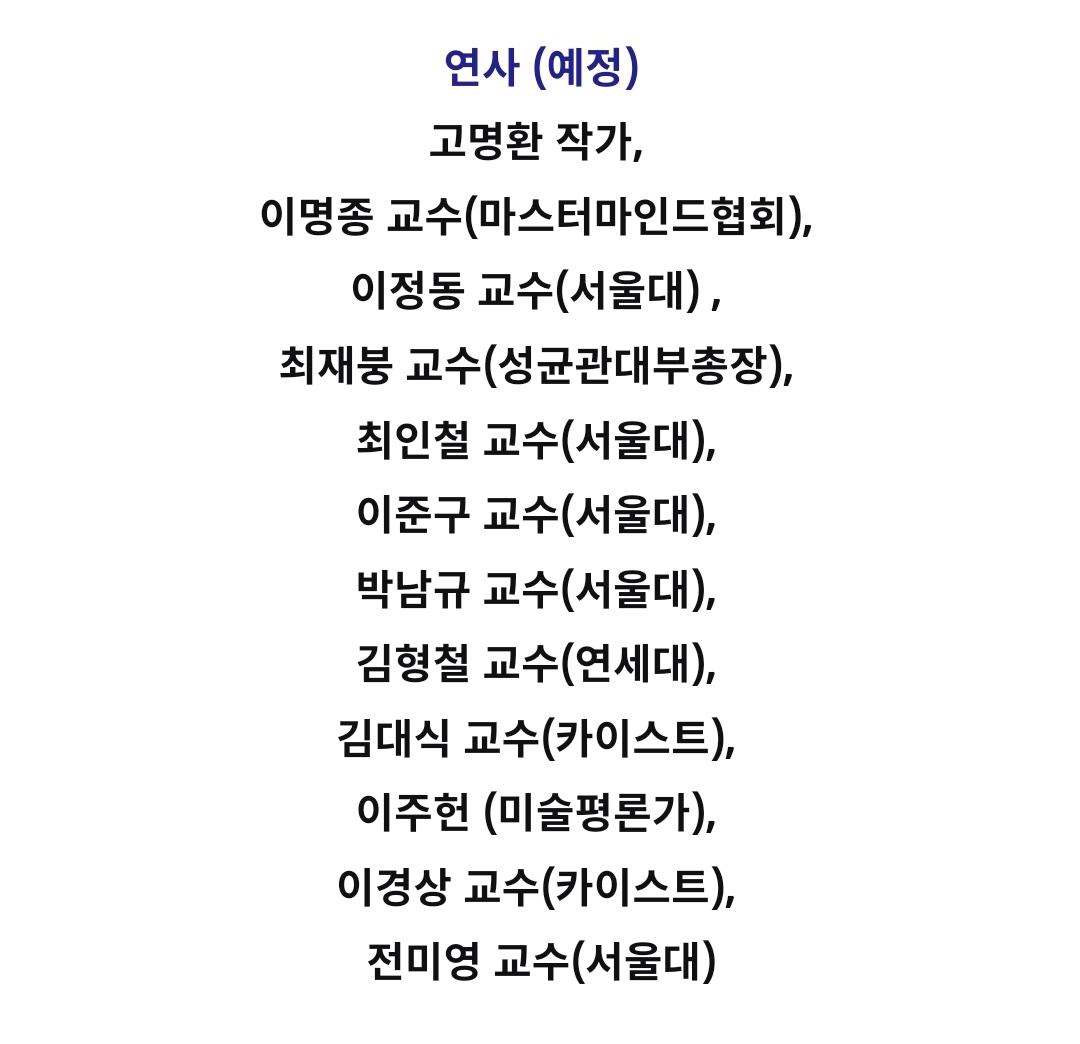 연사 (예정)

고명환 작가,

이명종 교수(마스터마인드협회),

이정동 교수(서울대) ,

최재붕 교수(성균관대부총장),

최인철 교수(서울대),

이준구 교수(서울대),

박남규 교수(서울대),

김형철 교수(연세대),

김대식 교수(카이스트),

이주헌 (미술평론가),

이경상 교수(카이스트),

전미영 교수(서울대)